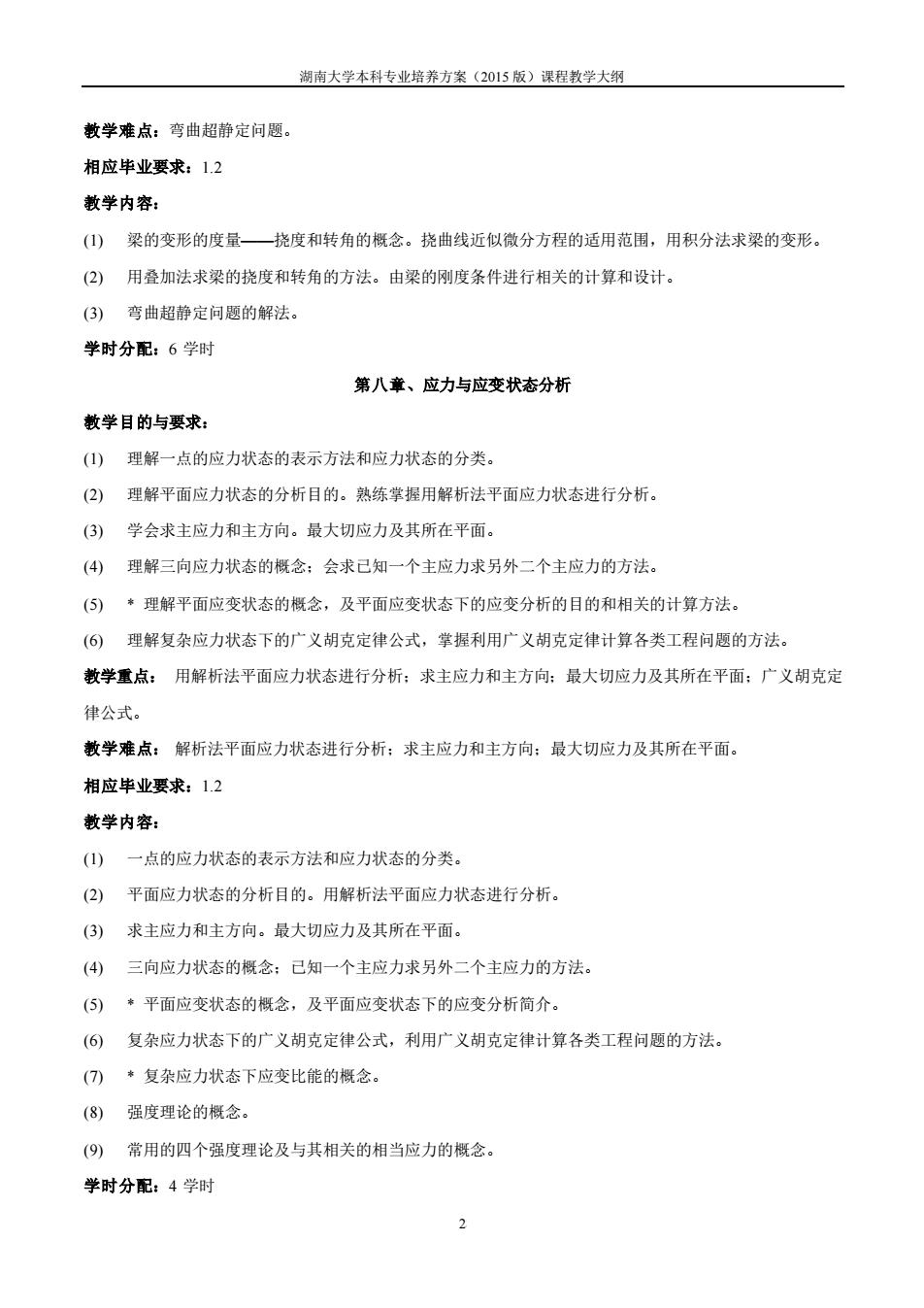 湖南大学本科专业培养方案（2015 版）课程教学大纲

教学难点：弯曲超静定问题。

相应毕业要求：1.2

教学内容：

(1) 梁的变形的度量——挠度和转角的概念。挠曲线近似微分方程的适用范围，用积分法求梁的变形。

(2) 用叠加法求梁的挠度和转角的方法。由梁的刚度条件进行相关的计算和设计。

(3) 弯曲超静定问题的解法。

学时分配：6 学时

第八章、应力与应变状态分析

教学目的与要求：

(1) 理解一点的应力状态的表示方法和应力状态的分类。

(2) 理解平面应力状态的分析目的。熟练掌握用解析法平面应力状态进行分析。

(3) 学会求主应力和主方向。最大切应力及其所在平面。

(4) 理解三向应力状态的概念；会求已知一个主应力求另外二个主应力的方法。

(5) * 理解平面应变状态的概念，及平面应变状态下的应变分析的目的和相关的计算方法。

(6) 理解复杂应力状态下的广义胡克定律公式，掌握利用广义胡克定律计算各类工程问题的方法。

教学重点： 用解析法平面应力状态进行分析；求主应力和主方向；最大切应力及其所在平面；广义胡克定律公式。

教学难点： 解析法平面应力状态进行分析；求主应力和主方向；最大切应力及其所在平面。

相应毕业要求：1.2

教学内容：

(1) 一点的应力状态的表示方法和应力状态的分类。

(2) 平面应力状态的分析目的。用解析法平面应力状态进行分析。

(3) 求主应力和主方向。最大切应力及其所在平面。

(4) 三向应力状态的概念；已知一个主应力求另外二个主应力的方法。

(5) * 平面应变状态的概念，及平面应变状态下的应变分析简介。

(6) 复杂应力状态下的广义胡克定律公式，利用广义胡克定律计算各类工程问题的方法。

(7) * 复杂应力状态下应变比能的概念。

(8) 强度理论的概念。

(9) 常用的四个强度理论及与其相关的相当应力的概念。

学时分配：4 学时

2